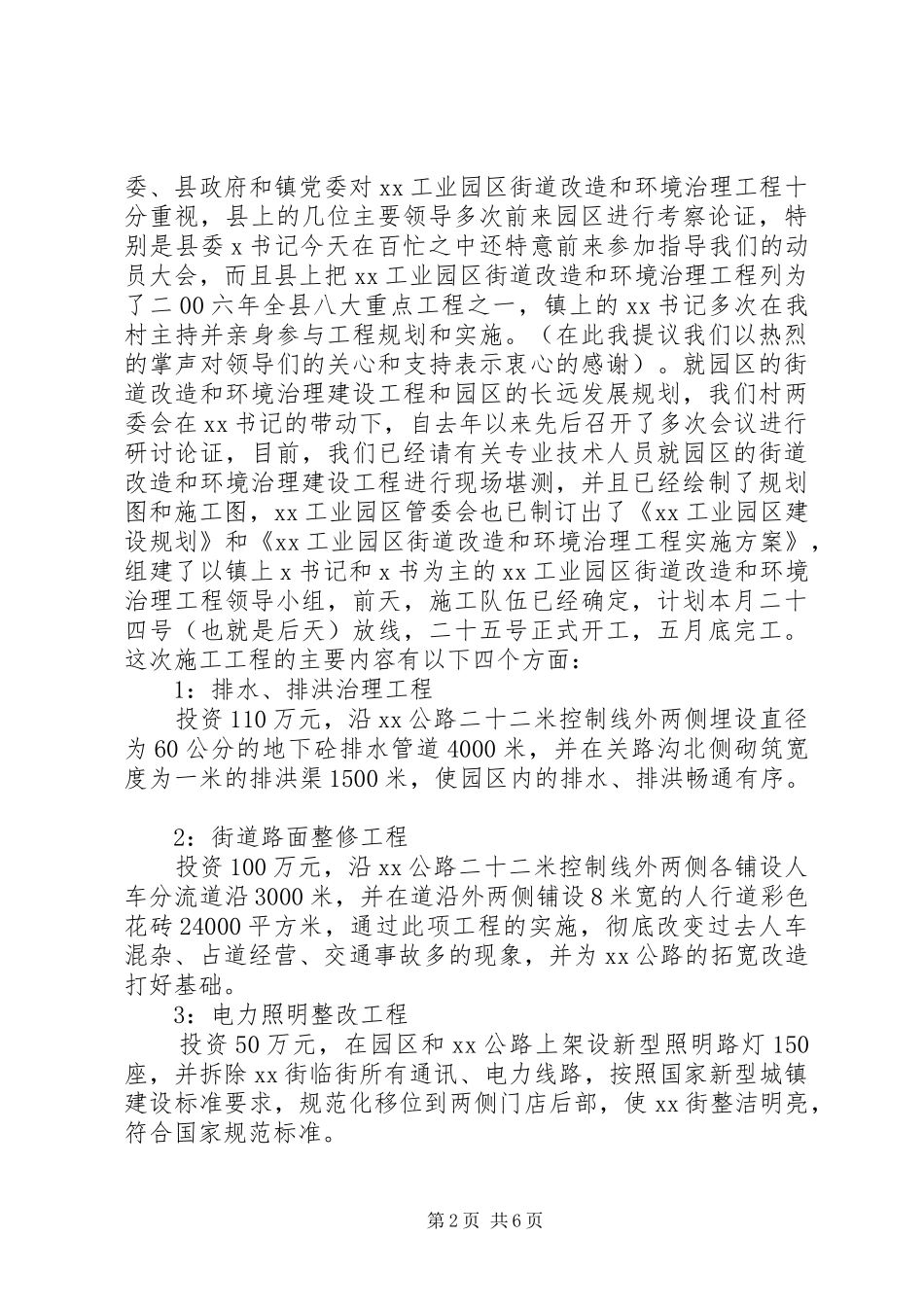 委、县政府和镇党委对 xx 工业园区街道改造和环境治理工程十分重视，县上的几位主要领导多次前来园区进行考察论证，特别是县委 x 书记今天在百忙之中还特意前来参加指导我们的动员大会，而且县上把 xx 工业园区街道改造和环境治理工程列为了二 00 六年全县八大重点工程之一，镇上的 xx 书记多次在我村主持并亲身参与工程规划和实施。（在此我提议我们以热烈的掌声对领导们的关心和支持表示衷心的感谢）。就园区的街道改造和环境治理建设工程和园区的长远发展规划，我们村两委会在 xx 书记的带动下，自去年以来先后召开了多次会议进行研讨论证，目前，我们已经请有关专业技术人员就园区的街道改造和环境治理建设工程进行现场堪测，并且已经绘制了规划图和施工图，xx 工业园区管委会也已制订出了《xx 工业园区建设规划》和《xx 工业园区街道改造和环境治理工程实施方案》，组建了以镇上 x 书记和 x 书为主的 xx 工业园区街道改造和环境治理工程领导小组，前天，施工队伍已经确定，计划本月二十四号（也就是后天）放线，二十五号正式开工，五月底完工。这次施工工程的主要内容有以下四个方面：

1：排水、排洪治理工程

投资 110 万元，沿 xx 公路二十二米控制线外两侧埋设直径为 60 公分的地下砼排水管道 4000 米，并在关路沟北侧砌筑宽度为一米的排洪渠 1500 米，使园区内的排水、排洪畅通有序。

2：街道路面整修工程

投资 100 万元，沿 xx 公路二十二米控制线外两侧各铺设人车分流道沿 3000 米，并在道沿外两侧铺设 8 米宽的人行道彩色花砖 24000 平方米，通过此项工程的实施，彻底改变过去人车混杂、占道经营、交通事故多的现象，并为 xx 公路的拓宽改造打好基础。

3：电力照明整改工程

投资 50 万元，在园区和 xx 公路上架设新型照明路灯 150 座，并拆除 xx 街临街所有通讯、电力线路，按照国家新型城镇建设标准要求，规范化移位到两侧门店后部，使 xx 街整洁明亮，符合国家规范标准。

第 2 页 共 6 页